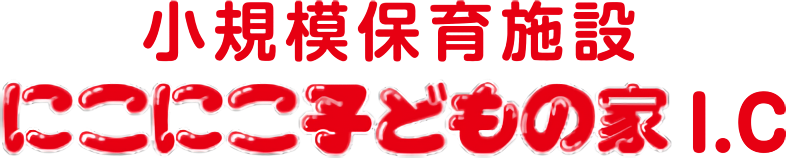 小規模保育施設
にこにこ子どもの家 I.C